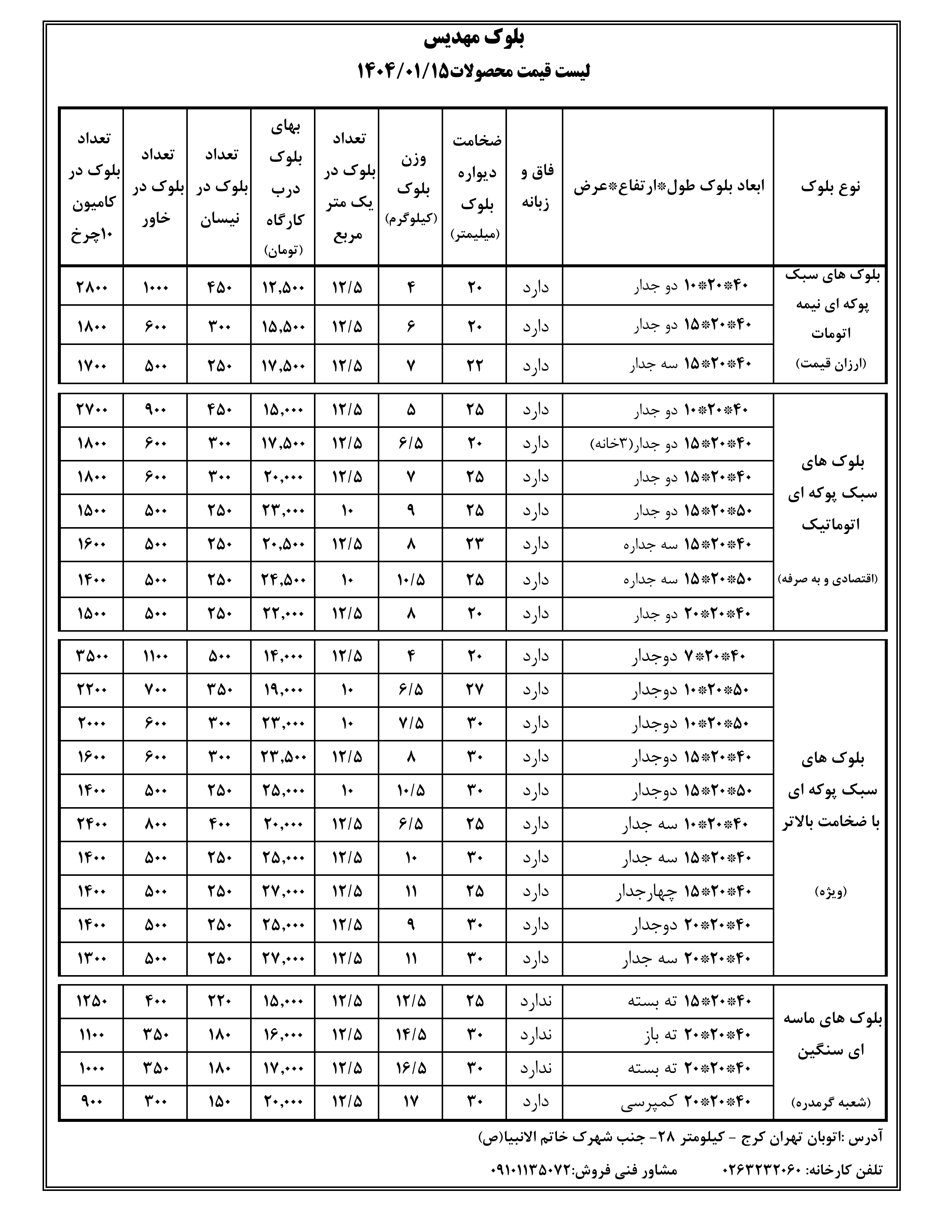 بلوک مهدیس

لیست قیمت محصولات۱۴۰۴/۰۱/۱۵

| نوع بلوک | ابعاد بلوک طول*ارتفاع*عرض | فاق و زبانه | ضخامت دیواره بلوک (میلیمتر) | وزن بلوک (کیلوگرم) | تعداد بلوک در یک متر مربع | بهای بلوک درب کارگاه (تومان) | تعداد بلوک در نیسان | تعداد بلوک در خاور | تعداد بلوک در کامیون ۱۰چرخ |
|---|---|---|---|---|---|---|---|---|---|
| بلوک های سبک پوکه ای نیمه اتومات (ارزان قیمت) | ۴۰*۲۰*۱۰ دو جدار | دارد | ۲۰ | ۴ | ۱۲/۵ | ۱۲,۵۰۰ | ۴۵۰ | ۱۰۰۰ | ۲۸۰۰ |
| | ۴۰*۲۰*۱۵ دو جدار | دارد | ۲۰ | ۶ | ۱۲/۵ | ۱۵,۵۰۰ | ۳۰۰ | ۶۰۰ | ۱۸۰۰ |
| | ۴۰*۲۰*۱۵ سه جدار | دارد | ۲۲ | ۷ | ۱۲/۵ | ۱۷,۵۰۰ | ۲۵۰ | ۵۰۰ | ۱۷۰۰ |
| بلوک های سبک پوکه ای اتوماتیک (اقتصادی و به صرفه) | ۴۰*۲۰*۱۰ دو جدار | دارد | ۲۵ | ۵ | ۱۲/۵ | ۱۵,۰۰۰ | ۴۵۰ | ۹۰۰ | ۲۷۰۰ |
| | ۴۰*۲۰*۱۵ دو جدار(۳خانه) | دارد | ۲۰ | ۶/۵ | ۱۲/۵ | ۱۷,۵۰۰ | ۳۰۰ | ۶۰۰ | ۱۸۰۰ |
| | ۴۰*۲۰*۱۵ دو جدار | دارد | ۲۵ | ۷ | ۱۲/۵ | ۲۰,۰۰۰ | ۳۰۰ | ۶۰۰ | ۱۸۰۰ |
| | ۵۰*۲۰*۱۵ دو جدار | دارد | ۲۵ | ۹ | ۱۰ | ۲۳,۰۰۰ | ۲۵۰ | ۵۰۰ | ۱۵۰۰ |
| | ۴۰*۲۰*۱۵ سه جداره | دارد | ۲۳ | ۸ | ۱۲/۵ | ۲۰,۵۰۰ | ۲۵۰ | ۵۰۰ | ۱۶۰۰ |
| | ۵۰*۲۰*۱۵ سه جداره | دارد | ۲۵ | ۱۰/۵ | ۱۰ | ۲۴,۵۰۰ | ۲۵۰ | ۵۰۰ | ۱۴۰۰ |
| | ۴۰*۲۰*۲۰ دو جدار | دارد | ۲۰ | ۸ | ۱۲/۵ | ۲۲,۰۰۰ | ۲۵۰ | ۵۰۰ | ۱۵۰۰ |
| بلوک های سبک پوکه ای با ضخامت بالاتر (ویژه) | ۴۰*۲۰*۷ دوجدار | دارد | ۲۰ | ۴ | ۱۲/۵ | ۱۴,۰۰۰ | ۵۰۰ | ۱۱۰۰ | ۳۵۰۰ |
| | ۵۰*۲۰*۱۰ دوجدار | دارد | ۲۷ | ۶/۵ | ۱۰ | ۱۹,۰۰۰ | ۳۵۰ | ۷۰۰ | ۲۲۰۰ |
| | ۵۰*۲۰*۱۰ دوجدار | دارد | ۳۰ | ۷/۵ | ۱۰ | ۲۳,۰۰۰ | ۳۰۰ | ۶۰۰ | ۲۰۰۰ |
| | ۴۰*۲۰*۱۵ دوجدار | دارد | ۳۰ | ۸ | ۱۲/۵ | ۲۳,۵۰۰ | ۳۰۰ | ۶۰۰ | ۱۶۰۰ |
| | ۵۰*۲۰*۱۵ دوجدار | دارد | ۳۰ | ۱۰/۵ | ۱۰ | ۲۵,۰۰۰ | ۲۵۰ | ۵۰۰ | ۱۴۰۰ |
| | ۴۰*۲۰*۱۰ سه جدار | دارد | ۲۵ | ۶/۵ | ۱۲/۵ | ۲۰,۰۰۰ | ۴۰۰ | ۸۰۰ | ۲۴۰۰ |
| | ۴۰*۲۰*۱۵ سه جدار | دارد | ۳۰ | ۱۰ | ۱۲/۵ | ۲۵,۰۰۰ | ۲۵۰ | ۵۰۰ | ۱۴۰۰ |
| | ۴۰*۲۰*۱۵ چهارجدار | دارد | ۲۵ | ۱۱ | ۱۲/۵ | ۲۷,۰۰۰ | ۲۵۰ | ۵۰۰ | ۱۴۰۰ |
| | ۴۰*۲۰*۲۰ دوجدار | دارد | ۳۰ | ۹ | ۱۲/۵ | ۲۵,۰۰۰ | ۲۵۰ | ۵۰۰ | ۱۴۰۰ |
| | ۴۰*۲۰*۲۰ سه جدار | دارد | ۳۰ | ۱۱ | ۱۲/۵ | ۲۷,۰۰۰ | ۲۵۰ | ۵۰۰ | ۱۳۰۰ |
| بلوک های ماسه ای سنگین (شعبه گرمدره) | ۴۰*۲۰*۱۵ ته بسته | ندارد | ۲۵ | ۱۲/۵ | ۱۲/۵ | ۱۵,۰۰۰ | ۲۲۰ | ۴۰۰ | ۱۲۵۰ |
| | ۴۰*۲۰*۲۰ ته باز | ندارد | ۳۰ | ۱۴/۵ | ۱۲/۵ | ۱۶,۰۰۰ | ۱۸۰ | ۳۵۰ | ۱۱۰۰ |
| | ۴۰*۲۰*۲۰ ته بسته | ندارد | ۳۰ | ۱۶/۵ | ۱۲/۵ | ۱۷,۰۰۰ | ۱۸۰ | ۳۵۰ | ۱۰۰۰ |
| | ۴۰*۲۰*۲۰ کمپرسی | دارد | ۳۰ | ۱۷ | ۱۲/۵ | ۲۰,۰۰۰ | ۱۵۰ | ۳۰۰ | ۹۰۰ |

آدرس :اتوبان تهران کرج - کیلومتر ۲۸- جنب شهرک خاتم الانبیا(ص)

تلفن کارخانه: ۰۲۶۳۲۳۲۰۶۰ مشاور فنی فروش:۰۹۱۰۱۱۳۵۰۷۲